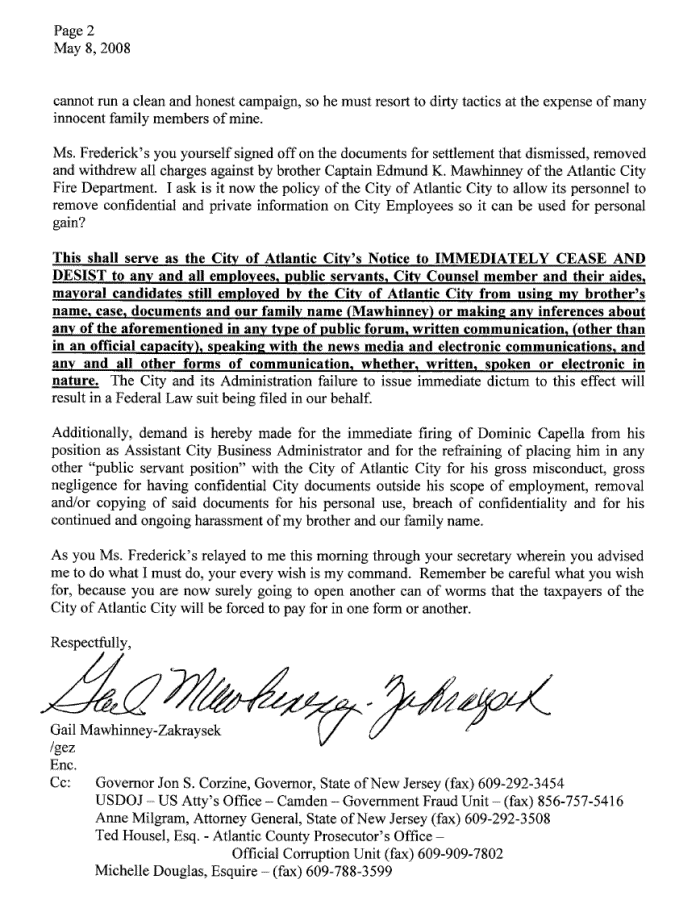 Page 2
May 8, 2008

cannot run a clean and honest campaign, so he must resort to dirty tactics at the expense of many innocent family members of mine.

Ms. Frederick's you yourself signed off on the documents for settlement that dismissed, removed and withdrew all charges against by brother Captain Edmund K. Mawhinney of the Atlantic City Fire Department. I ask is it now the policy of the City of Atlantic City to allow its personnel to remove confidential and private information on City Employees so it can be used for personal gain?

This shall serve as the City of Atlantic City's Notice to IMMEDIATELY CEASE AND DESIST to any and all employees, public servants, City Counsel member and their aides, mayoral candidates still employed by the City of Atlantic City from using my brother's name, case, documents and our family name (Mawhinney) or making any inferences about any of the aforementioned in any type of public forum, written communication, (other than in an official capacity), speaking with the news media and electronic communications, and any and all other forms of communication, whether, written, spoken or electronic in nature. The City and its Administration failure to issue immediate dictum to this effect will result in a Federal Law suit being filed in our behalf.

Additionally, demand is hereby made for the immediate firing of Dominic Capella from his position as Assistant City Business Administrator and for the refraining of placing him in any other "public servant position" with the City of Atlantic City for his gross misconduct, gross negligence for having confidential City documents outside his scope of employment, removal and/or copying of said documents for his personal use, breach of confidentiality and for his continued and ongoing harassment of my brother and our family name.

As you Ms. Frederick's relayed to me this morning through your secretary wherein you advised me to do what I must do, your every wish is my command. Remember be careful what you wish for, because you are now surely going to open another can of worms that the taxpayers of the City of Atlantic City will be forced to pay for in one form or another.

Respectfully,

Gail Mawhinney-Zakraysek

Gail Mawhinney-Zakraysek
/gez
Enc.
Cc: Governor Jon S. Corzine, Governor, State of New Jersey (fax) 609-292-3454
USDOJ – US Atty's Office – Camden – Government Fraud Unit – (fax) 856-757-5416
Anne Milgram, Attorney General, State of New Jersey (fax) 609-292-3508
Ted Housel, Esq. - Atlantic County Prosecutor's Office – Official Corruption Unit (fax) 609-909-7802
Michelle Douglas, Esquire – (fax) 609-788-3599